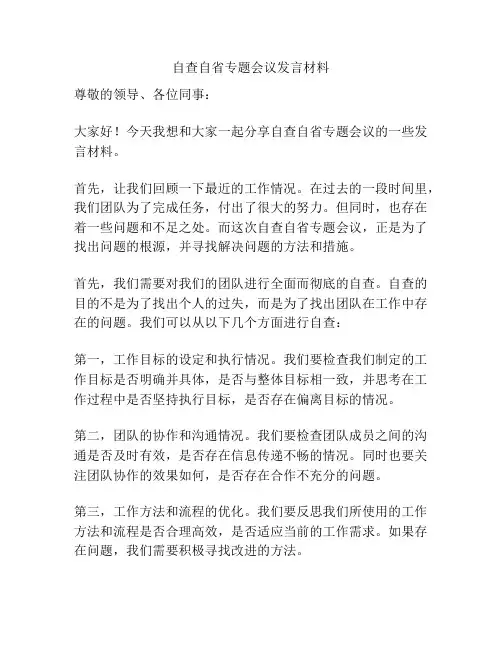 自查自省专题会议发言材料

尊敬的领导、各位同事：

大家好！今天我想和大家一起分享自查自省专题会议的一些发言材料。

首先，让我们回顾一下最近的工作情况。在过去的一段时间里，我们团队为了完成任务，付出了很大的努力。但同时，也存在着一些问题和不足之处。而这次自查自省专题会议，正是为了找出问题的根源，并寻找解决问题的方法和措施。

首先，我们需要对我们的团队进行全面而彻底的自查。自查的目的不是为了找出个人的过失，而是为了找出团队在工作中存在的问题。我们可以从以下几个方面进行自查：

第一，工作目标的设定和执行情况。我们要检查我们制定的工作目标是否明确并具体，是否与整体目标相一致，并思考在工作过程中是否坚持执行目标，是否存在偏离目标的情况。

第二，团队的协作和沟通情况。我们要检查团队成员之间的沟通是否及时有效，是否存在信息传递不畅的情况。同时也要关注团队协作的效果如何，是否存在合作不充分的问题。

第三，工作方法和流程的优化。我们要反思我们所使用的工作方法和流程是否合理高效，是否适应当前的工作需求。如果存在问题，我们需要积极寻找改进的方法。